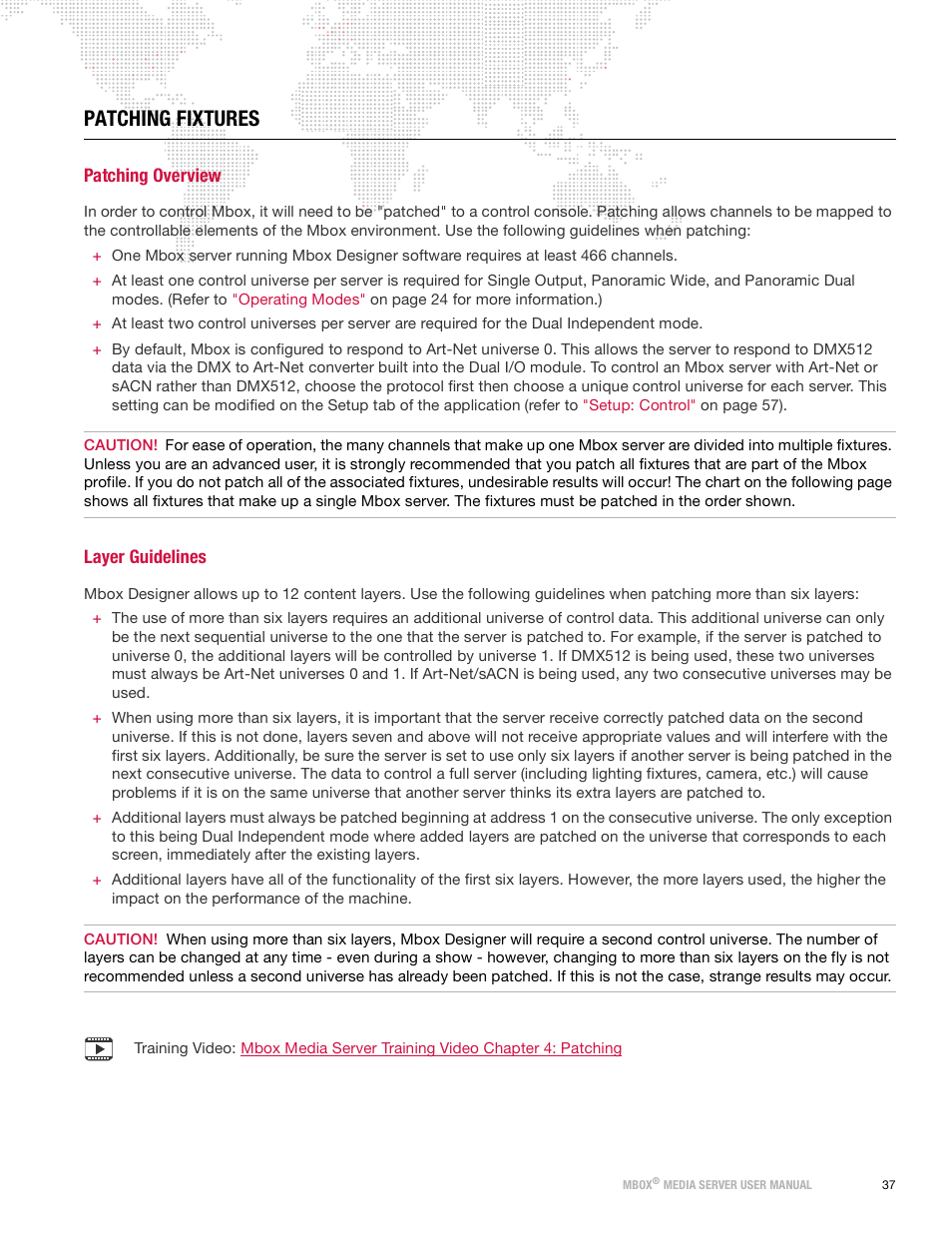 PATCHING FIXTURES

Patching Overview

In order to control Mbox, it will need to be "patched" to a control console. Patching allows channels to be mapped to the controllable elements of the Mbox environment. Use the following guidelines when patching:

+ One Mbox server running Mbox Designer software requires at least 466 channels.

+ At least one control universe per server is required for Single Output, Panoramic Wide, and Panoramic Dual modes. (Refer to "Operating Modes" on page 24 for more information.)

+ At least two control universes per server are required for the Dual Independent mode.

+ By default, Mbox is configured to respond to Art-Net universe 0. This allows the server to respond to DMX512 data via the DMX to Art-Net converter built into the Dual I/O module. To control an Mbox server with Art-Net or sACN rather than DMX512, choose the protocol first then choose a unique control universe for each server. This setting can be modified on the Setup tab of the application (refer to "Setup: Control" on page 57).

CAUTION! For ease of operation, the many channels that make up one Mbox server are divided into multiple fixtures. Unless you are an advanced user, it is strongly recommended that you patch all fixtures that are part of the Mbox profile. If you do not patch all of the associated fixtures, undesirable results will occur! The chart on the following page shows all fixtures that make up a single Mbox server. The fixtures must be patched in the order shown.

Layer Guidelines

Mbox Designer allows up to 12 content layers. Use the following guidelines when patching more than six layers:

+ The use of more than six layers requires an additional universe of control data. This additional universe can only be the next sequential universe to the one that the server is patched to. For example, if the server is patched to universe 0, the additional layers will be controlled by universe 1. If DMX512 is being used, these two universes must always be Art-Net universes 0 and 1. If Art-Net/sACN is being used, any two consecutive universes may be used.

+ When using more than six layers, it is important that the server receive correctly patched data on the second universe. If this is not done, layers seven and above will not receive appropriate values and will interfere with the first six layers. Additionally, be sure the server is set to use only six layers if another server is being patched in the next consecutive universe. The data to control a full server (including lighting fixtures, camera, etc.) will cause problems if it is on the same universe that another server thinks its extra layers are patched to.

+ Additional layers must always be patched beginning at address 1 on the consecutive universe. The only exception to this being Dual Independent mode where added layers are patched on the universe that corresponds to each screen, immediately after the existing layers.

+ Additional layers have all of the functionality of the first six layers. However, the more layers used, the higher the impact on the performance of the machine.

CAUTION! When using more than six layers, Mbox Designer will require a second control universe. The number of layers can be changed at any time - even during a show - however, changing to more than six layers on the fly is not recommended unless a second universe has already been patched. If this is not the case, strange results may occur.

Training Video: Mbox Media Server Training Video Chapter 4: Patching

MBOX® MEDIA SERVER USER MANUAL 37